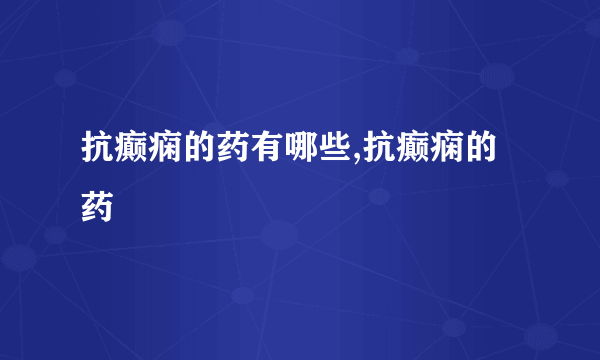 抗癫痫的药有哪些,抗癫痫的药